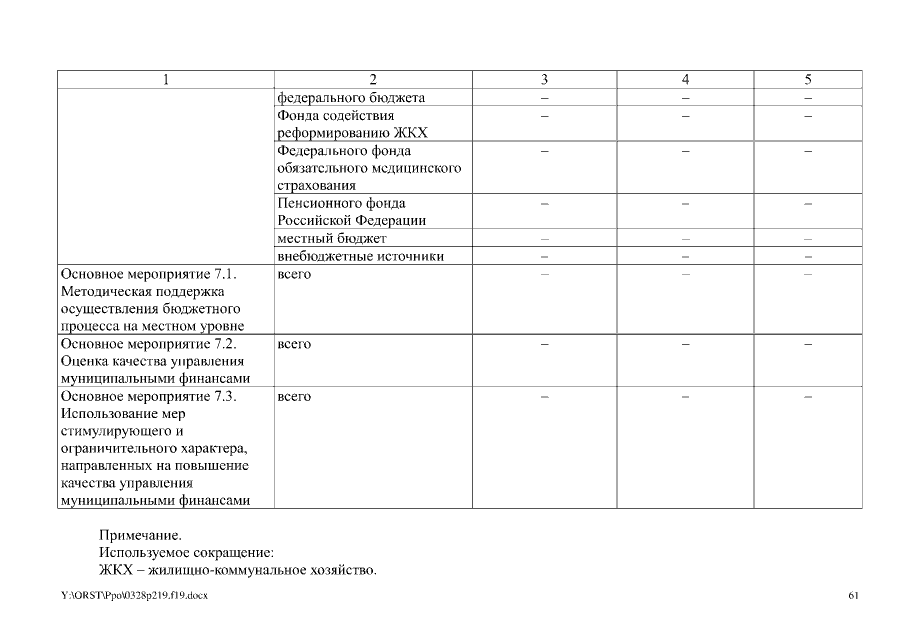 | 1 | 2 | 3 | 4 | 5 |
|---|---|---|---|---|
| | федерального бюджета | – | – | – |
| | Фонда содействия реформированию ЖКХ | – | – | – |
| | Федерального фонда обязательного медицинского страхования | – | – | – |
| | Пенсионного фонда Российской Федерации | – | – | – |
| | местный бюджет | – | – | – |
| | внебюджетные источники | – | – | – |
| Основное мероприятие 7.1. Методическая поддержка осуществления бюджетного процесса на местном уровне | всего | – | – | – |
| Основное мероприятие 7.2. Оценка качества управления муниципальными финансами | всего | – | – | – |
| Основное мероприятие 7.3. Использование мер стимулирующего и ограничительного характера, направленных на повышение качества управления муниципальными финансами | всего | – | – | – |

Примечание.
Используемое сокращение:
ЖКХ – жилищно-коммунальное хозяйство.

Y:\ORST\Ppo\0328p219.f19.docx

61